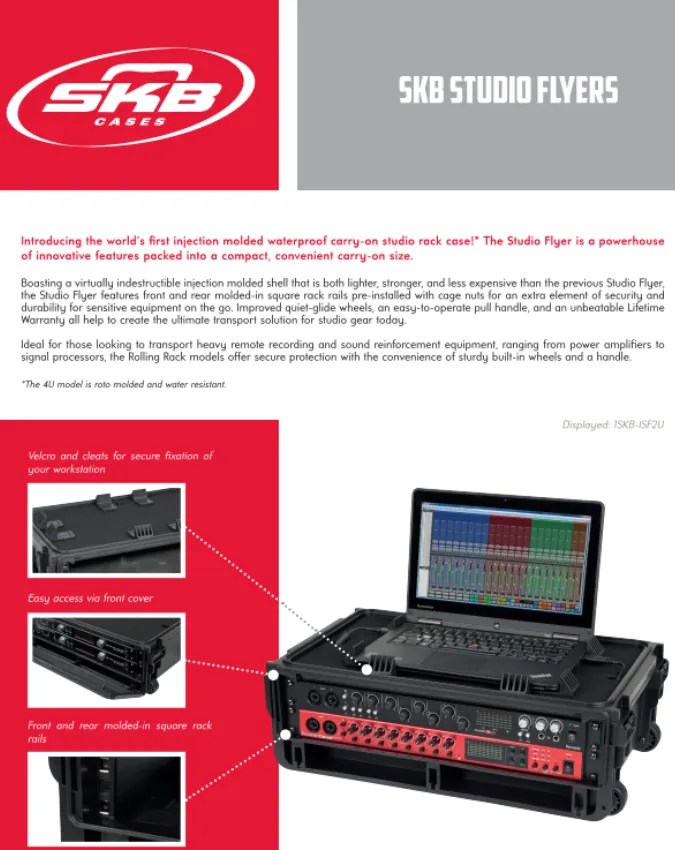 SKB
CASES

SKB STUDIO FLYERS

Introducing the world's first injection molded waterproof carry-on studio rack case!* The Studio Flyer is a powerhouse of innovative features packed into a compact, convenient carry-on size.

Boasting a virtually indestructible injection molded shell that is both lighter, stronger, and less expensive than the previous Studio Flyer, the Studio Flyer features front and rear molded-in square rack rails pre-installed with cage nuts for an extra element of security and durability for sensitive equipment on the go. Improved quiet-glide wheels, an easy-to-operate pull handle, and an unbeatable Lifetime Warranty all help to create the ultimate transport solution for studio gear today.

Ideal for those looking to transport heavy remote recording and sound reinforcement equipment, ranging from power amplifiers to signal processors, the Rolling Rack models offer secure protection with the convenience of sturdy built-in wheels and a handle.

*The 4U model is roto molded and water resistant.

Displayed: 1SKB-ISF2U

Velcro and cleats for secure fixation of your workstation

Easy access via front cover

Front and rear molded-in square rack rails